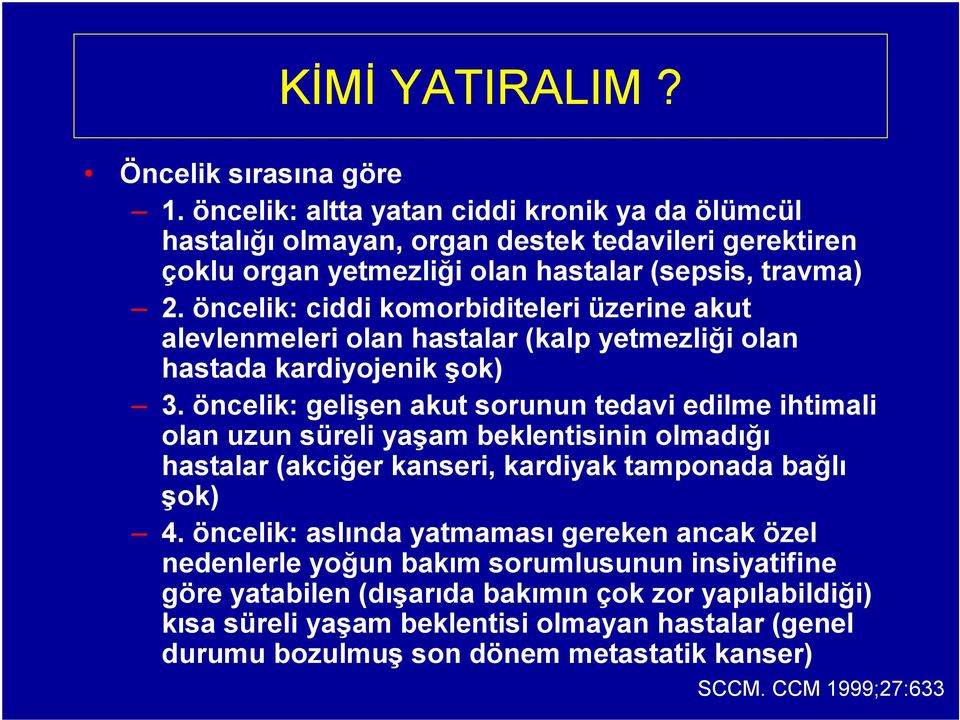 KİMİ YATIRALIM ?

• Öncelik sırasına göre

– 1. öncelik: altta yatan ciddi kronik ya da ölümcül hastalığı olmayan, organ destek tedavileri gerektiren çoklu organ yetmezliği olan hastalar (sepsis, travma)

– 2. öncelik: ciddi komorbiditeleri üzerine akut alevlenmeleri olan hastalar (kalp yetmezliği olan hastada kardiyojenik şok)

– 3. öncelik: gelişen akut sorunun tedavi edilme ihtimali olan uzun süreli yaşam beklentisinin olmadığı hastalar (akciğer kanseri, kardiyak tamponada bağlı şok)

– 4. öncelik: aslında yatmaması gereken ancak özel nedenlerle yoğun bakım sorumlusunun insiyatifine göre yatabilen (dışarıda bakımın çok zor yapılabildiği) kısa süreli yaşam beklentisi olmayan hastalar (genel durumu bozulmuş son dönem metastatik kanser)

SCCM. CCM 1999;27:633